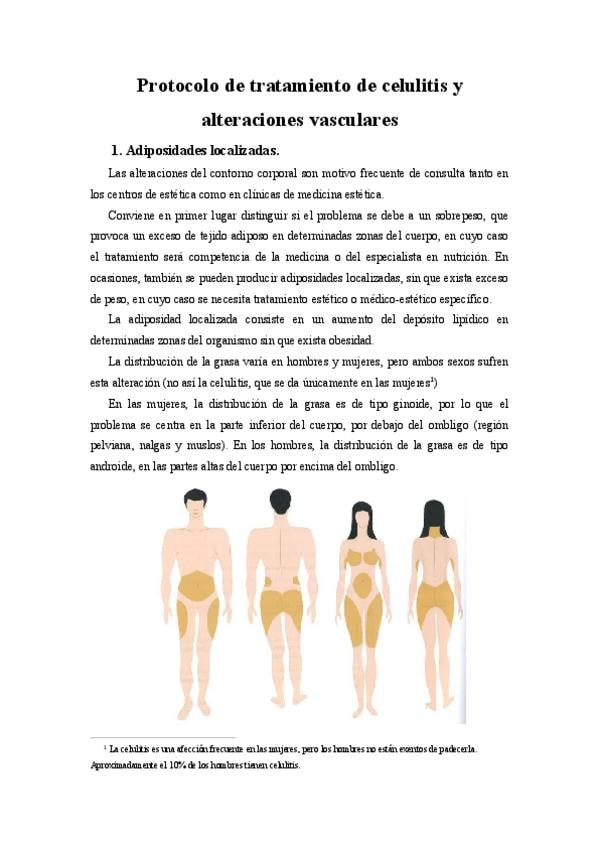 Protocolo de tratamiento de celulitis y alteraciones vasculares

1. Adiposidades localizadas.

Las alteraciones del contorno corporal son motivo frecuente de consulta tanto en los centros de estética como en clínicas de medicina estética.

Conviene en primer lugar distinguir si el problema se debe a un sobrepeso, que provoca un exceso de tejido adiposo en determinadas zonas del cuerpo, en cuyo caso el tratamiento será competencia de la medicina o del especialista en nutrición. En ocasiones, también se pueden producir adiposidades localizadas, sin que exista exceso de peso, en cuyo caso se necesita tratamiento estético o médico-estético específico.

La adiposidad localizada consiste en un aumento del depósito lipídico en determinadas zonas del organismo sin que exista obesidad.

La distribución de la grasa varía en hombres y mujeres, pero ambos sexos sufren esta alteración (no así la celulitis, que se da únicamente en las mujeres$^1$)

En las mujeres, la distribución de la grasa es de tipo ginoide, por lo que el problema se centra en la parte inferior del cuerpo, por debajo del ombligo (región pelviana, nalgas y muslos). En los hombres, la distribución de la grasa es de tipo androide, en las partes altas del cuerpo por encima del ombligo.

$^1$ La celulitis es una afección frecuente en las mujeres, pero los hombres no están exentos de padecerla. Aproximadamente el 10% de los hombres tienen celulitis.